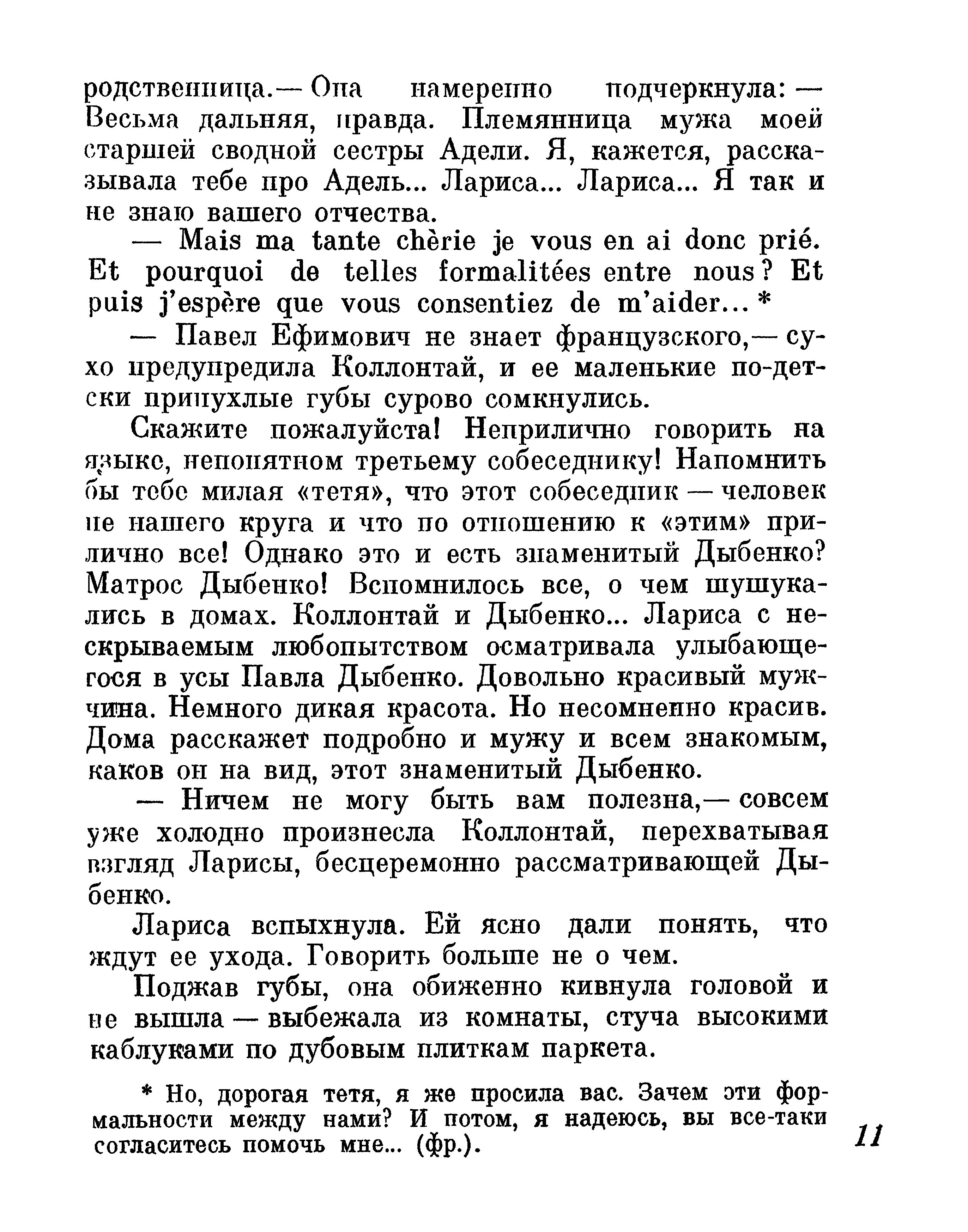 родственница.— Она намеренно подчеркнула: — Весьма дальняя, правда. Племянница мужа моей старшей сводной сестры Адели. Я, кажется, рассказывала тебе про Адель... Лариса... Лариса... Я так и не знаю вашего отчества.

— Mais ma tante chèrie je vous en ai donc prié. Et pourquoi de telles formalitées entre nous? Et puis j'espère que vous consentiez de m'aider... *

— Павел Ефимович не знает французского,— сухо предупредила Коллонтай, и ее маленькие по-детски припухлые губы сурово сомкнулись.

Скажите пожалуйста! Неприлично говорить на языке, непонятном третьему собеседнику! Напомнить бы тебе милая «тетя», что этот собеседник — человек не нашего круга и что по отношению к «этим» прилично все! Однако это и есть знаменитый Дыбенко? Матрос Дыбенко! Вспомнилось все, о чем шушукались в домах. Коллонтай и Дыбенко... Лариса с нескрываемым любопытством осматривала улыбающегося в усы Павла Дыбенко. Довольно красивый мужчина. Немного дикая красота. Но несомненно красив. Дома расскажет подробно и мужу и всем знакомым, каков он на вид, этот знаменитый Дыбенко.

— Ничем не могу быть вам полезна,— совсем уже холодно произнесла Коллонтай, перехватывая взгляд Ларисы, бесцеремонно рассматривающей Дыбенко.

Лариса вспыхнула. Ей ясно дали понять, что ждут ее ухода. Говорить больше не о чем.

Поджав губы, она обиженно кивнула головой и не вышла — выбежала из комнаты, стуча высокими каблуками по дубовым плиткам паркета.

* Но, дорогая тетя, я же просила вас. Зачем эти формальности между нами? И потом, я надеюсь, вы все-таки согласитесь помочь мне... (фр.).

11